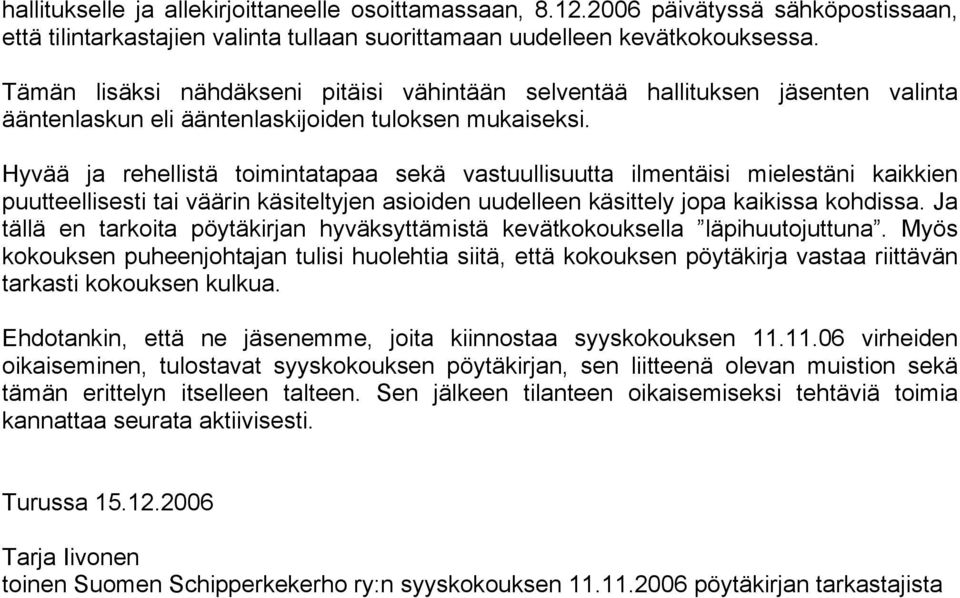 hallitukselle ja allekirjoittaneelle osoittamassaan, 8.12.2006 päivätyssä sähköpostissaan, että tilintarkastajien valinta tullaan suorittamaan uudelleen kevätkokouksessa.

Tämän lisäksi nähdäkseni pitäisi vähintään selventää hallituksen jäsenten valinta ääntenlaskun eli ääntenlaskijoiden tuloksen mukaiseksi.

Hyvää ja rehellistä toimintatapaa sekä vastuullisuutta ilmentäisi mielestäni kaikkien puutteellisesti tai väärin käsiteltyjen asioiden uudelleen käsittely jopa kaikissa kohdissa. Ja tällä en tarkoita pöytäkirjan hyväksyttämistä kevätkokouksella ”läpihuutojuttuna”. Myös kokouksen puheenjohtajan tulisi huolehtia siitä, että kokouksen pöytäkirja vastaa riittävän tarkasti kokouksen kulkua.

Ehdotankin, että ne jäsenemme, joita kiinnostaa syyskokouksen 11.11.06 virheiden oikaiseminen, tulostavat syyskokouksen pöytäkirjan, sen liitteenä olevan muistion sekä tämän erittelyn itselleen talteen. Sen jälkeen tilanteen oikaisemiseksi tehtäviä toimia kannattaa seurata aktiivisesti.

Turussa 15.12.2006

Tarja Iivonen
toinen Suomen Schipperkekerho ry:n syyskokouksen 11.11.2006 pöytäkirjan tarkastajista